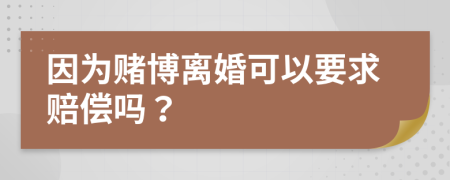 因为赌博离婚可以要求赔偿吗？